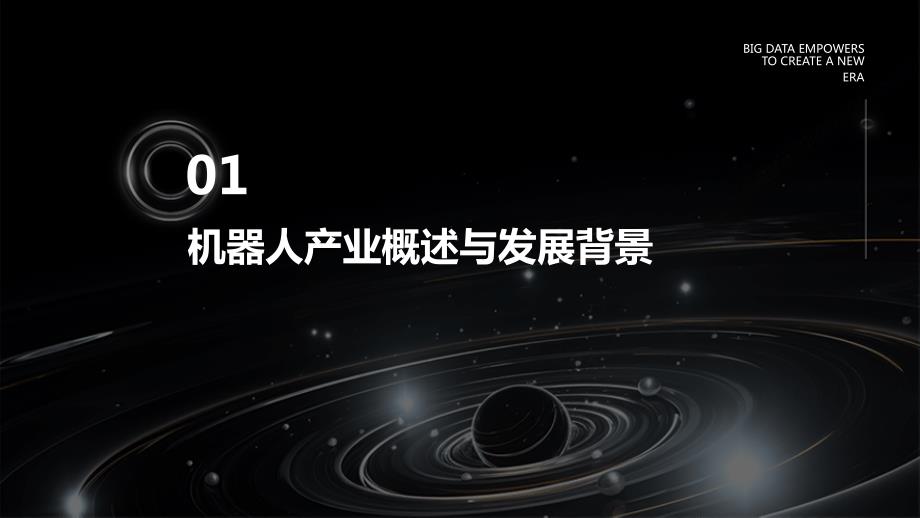 BIG DATA EMPOWERS TO CREATE A NEW ERA

01

机器人产业概述与发展背景